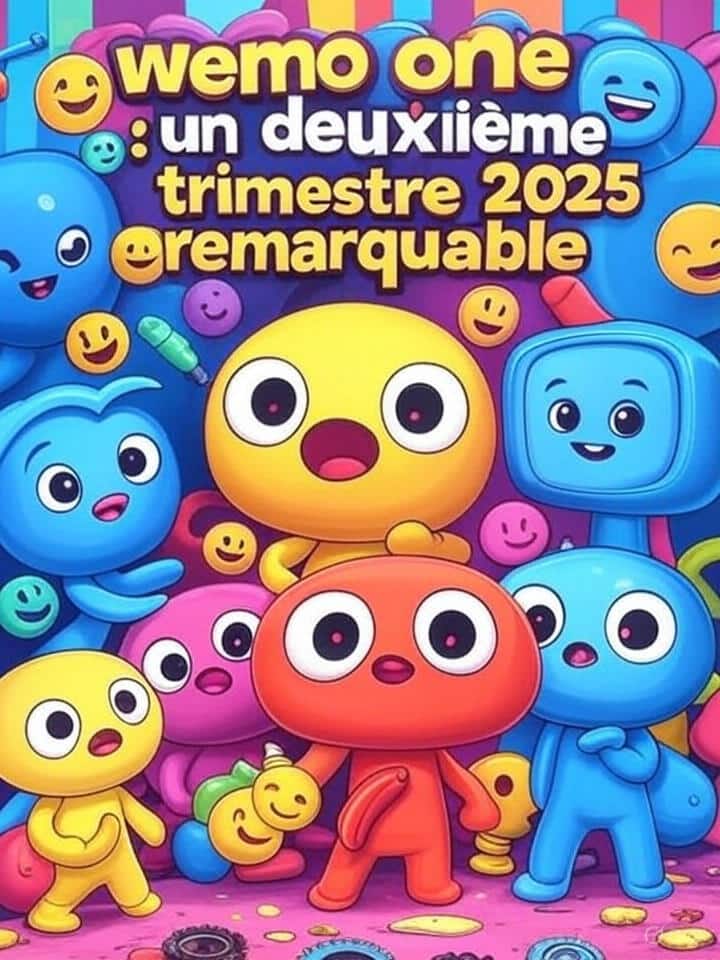 wemo one
: un deuxiième
trimestre 2025
remarquable